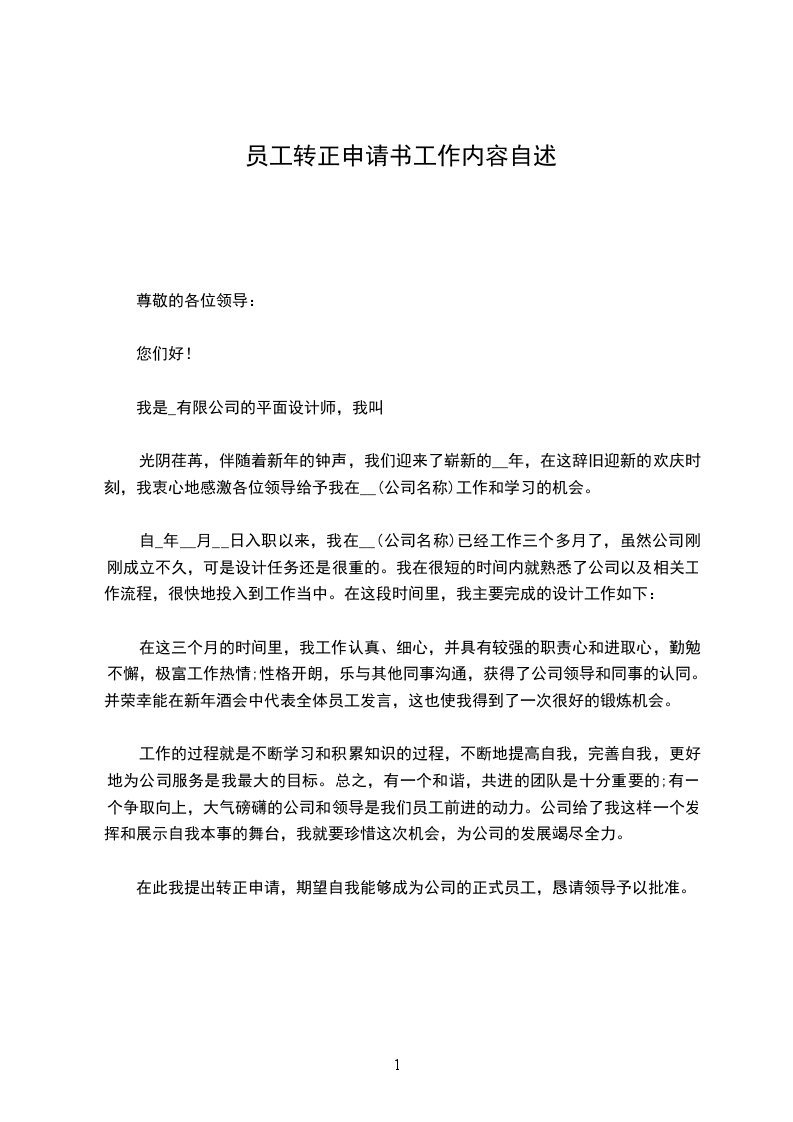 员工转正申请书工作内容自述

尊敬的各位领导：

您们好！

我是_有限公司的平面设计师，我叫

光阴荏苒，伴随着新年的钟声，我们迎来了崭新的__年，在这辞旧迎新的欢庆时刻，我衷心地感激各位领导给予我在__(公司名称)工作和学习的机会。

自_年__月__日入职以来，我在__(公司名称)已经工作三个多月了，虽然公司刚刚成立不久，可是设计任务还是很重的。我在很短的时间内就熟悉了公司以及相关工作流程，很快地投入到工作当中。在这段时间里，我主要完成的设计工作如下：

在这三个月的时间里，我工作认真、细心，并具有较强的职责心和进取心，勤勉不懈，极富工作热情;性格开朗，乐与其他同事沟通，获得了公司领导和同事的认同。并荣幸能在新年酒会中代表全体员工发言，这也使我得到了一次很好的锻炼机会。

工作的过程就是不断学习和积累知识的过程，不断地提高自我，完善自我，更好地为公司服务是我最大的目标。总之，有一个和谐，共进的团队是十分重要的;有一个争取向上，大气磅礴的公司和领导是我们员工前进的动力。公司给了我这样一个发挥和展示自我本事的舞台，我就要珍惜这次机会，为公司的发展竭尽全力。

在此我提出转正申请，期望自我能够成为公司的正式员工，恳请领导予以批准。

1